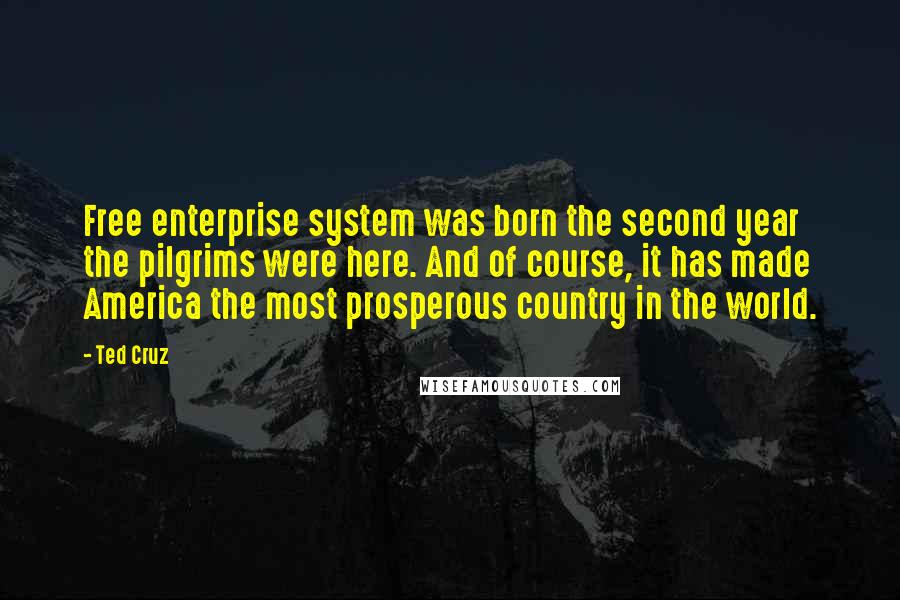 Free enterprise system was born the second year the pilgrims were here. And of course, it has made America the most prosperous country in the world.

- Ted Cruz

WISEFAMOUSQUOTES.COM